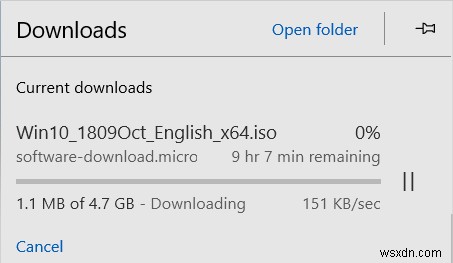 Downloads
Open folder

Current downloads

Win10_1809Oct_English_x64.iso 0%
software-download.micro 9 hr 7 min remaining

1.1 MB of 4.7 GB - Downloading 151 KB/sec

Cancel

wsxdn.com